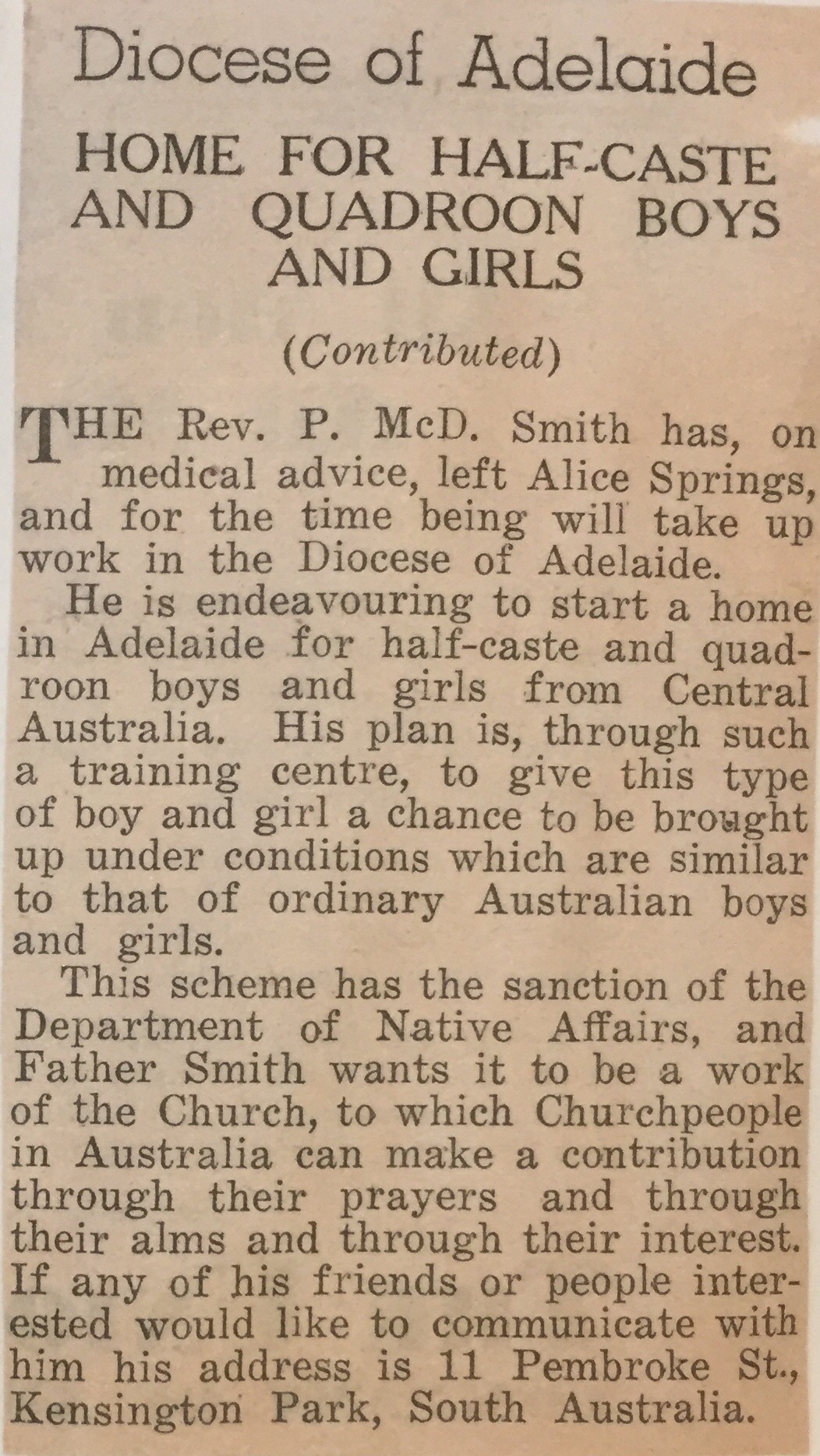 Diocese of Adelaide

HOME FOR HALF-CASTE AND QUADROON BOYS AND GIRLS

(Contributed)

THE Rev. P. McD. Smith has, on medical advice, left Alice Springs, and for the time being will take up work in the Diocese of Adelaide.

He is endeavouring to start a home in Adelaide for half-caste and quadroon boys and girls from Central Australia. His plan is, through such a training centre, to give this type of boy and girl a chance to be brought up under conditions which are similar to that of ordinary Australian boys and girls.

This scheme has the sanction of the Department of Native Affairs, and Father Smith wants it to be a work of the Church, to which Churchpeople in Australia can make a contribution through their prayers and through their alms and through their interest. If any of his friends or people interested would like to communicate with him his address is 11 Pembroke St., Kensington Park, South Australia.